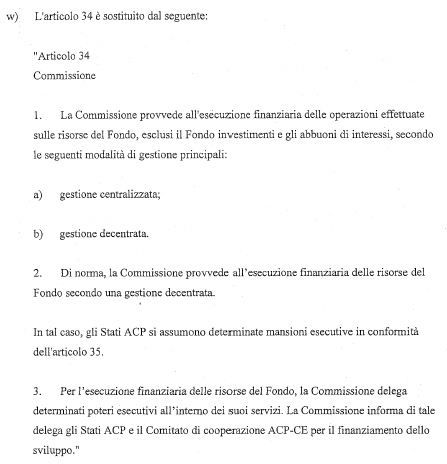 w) L'articolo 34 è sostituito dal seguente:

"Articolo 34
Commissione

1. La Commissione provvede all'esecuzione finanziaria delle operazioni effettuate sulle risorse del Fondo, esclusi il Fondo investimenti e gli abbuoni di interessi, secondo le seguenti modalità di gestione principali:

a) gestione centralizzata;

b) gestione decentrata.

2. Di norma, la Commissione provvede all'esecuzione finanziaria delle risorse del Fondo secondo una gestione decentrata.

In tal caso, gli Stati ACP si assumono determinate mansioni esecutive in conformità dell'articolo 35.

3. Per l'esecuzione finanziaria delle risorse del Fondo, la Commissione delega determinati poteri esecutivi all'interno dei suoi servizi. La Commissione informa di tale delega gli Stati ACP e il Comitato di cooperazione ACP-CE per il finanziamento dello sviluppo."